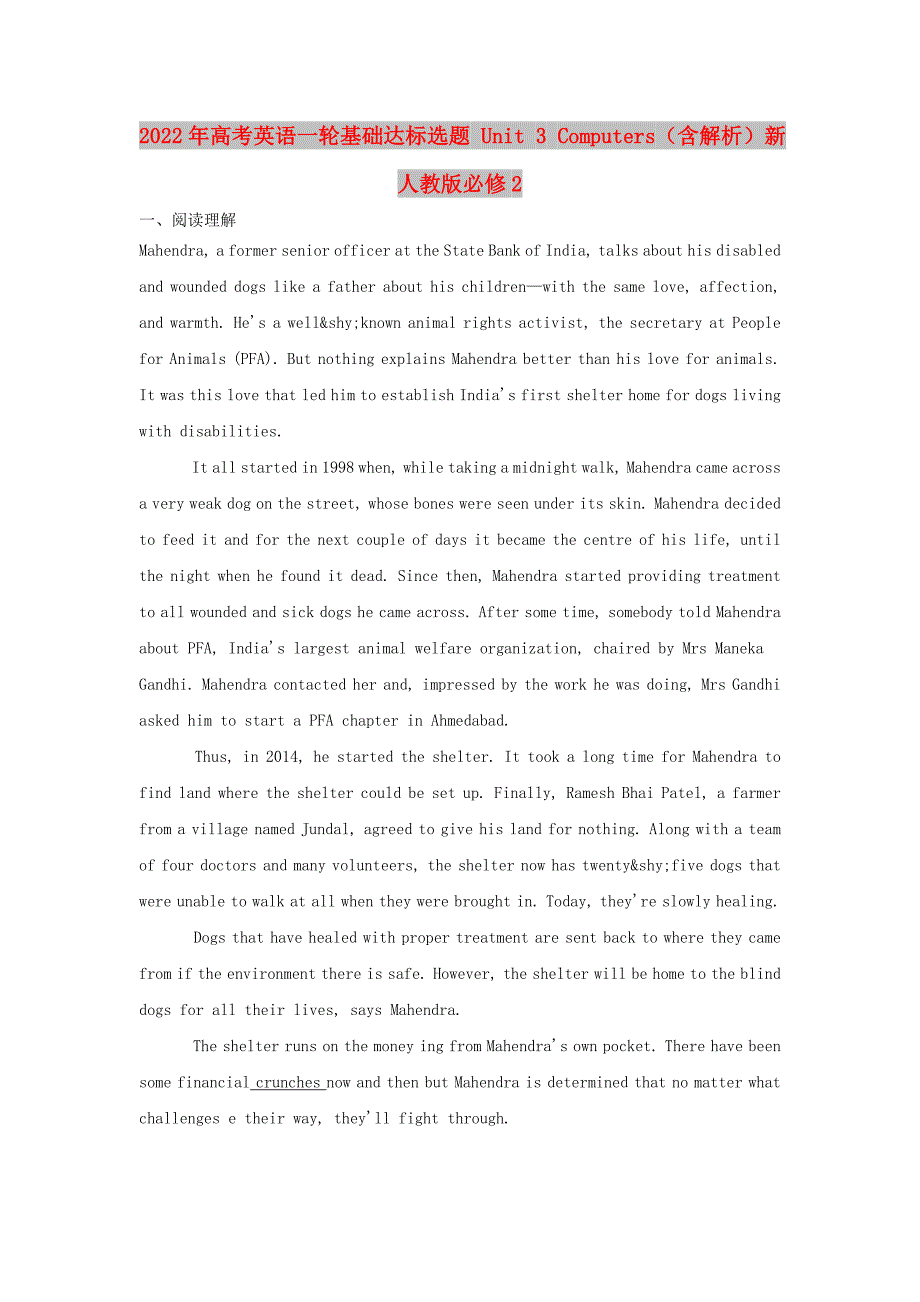 2022年高考英语一轮基础达标选题 Unit 3 Computers（含解析）新人教版必修2

一、阅读理解

Mahendra, a former senior officer at the State Bank of India, talks about his disabled and wounded dogs like a father about his children—with the same love, affection, and warmth. He's a well&shy;known animal rights activist, the secretary at People for Animals (PFA). But nothing explains Mahendra better than his love for animals. It was this love that led him to establish India's first shelter home for dogs living with disabilities.

It all started in 1998 when, while taking a midnight walk, Mahendra came across a very weak dog on the street, whose bones were seen under its skin. Mahendra decided to feed it and for the next couple of days it became the centre of his life, until the night when he found it dead. Since then, Mahendra started providing treatment to all wounded and sick dogs he came across. After some time, somebody told Mahendra about PFA, India's largest animal welfare organization, chaired by Mrs Maneka Gandhi. Mahendra contacted her and, impressed by the work he was doing, Mrs Gandhi asked him to start a PFA chapter in Ahmedabad.

Thus, in 2014, he started the shelter. It took a long time for Mahendra to find land where the shelter could be set up. Finally, Ramesh Bhai Patel, a farmer from a village named Jundal, agreed to give his land for nothing. Along with a team of four doctors and many volunteers, the shelter now has twenty&shy;five dogs that were unable to walk at all when they were brought in. Today, they're slowly healing.

Dogs that have healed with proper treatment are sent back to where they came from if the environment there is safe. However, the shelter will be home to the blind dogs for all their lives, says Mahendra.

The shelter runs on the money ing from Mahendra's own pocket. There have been some financial crunches now and then but Mahendra is determined that no matter what challenges e their way, they'll fight through.